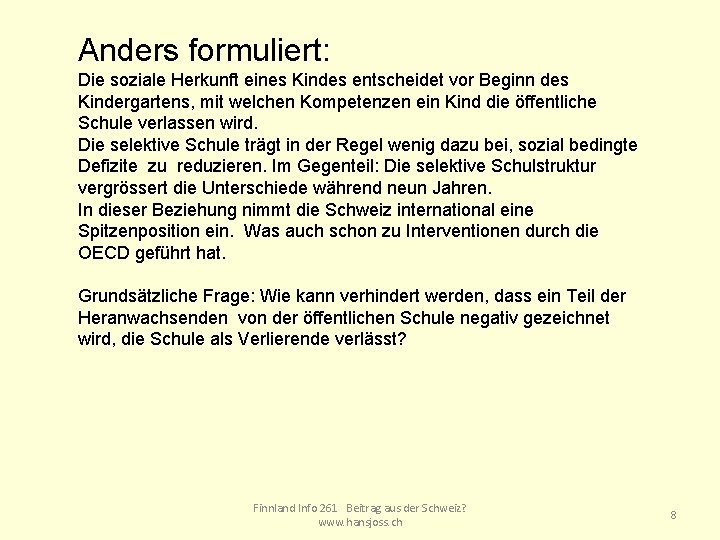 Anders formuliert:
Die soziale Herkunft eines Kindes entscheidet vor Beginn des Kindergartens, mit welchen Kompetenzen ein Kind die öffentliche Schule verlassen wird.
Die selektive Schule trägt in der Regel wenig dazu bei, sozial bedingte Defizite zu reduzieren. Im Gegenteil: Die selektive Schulstruktur vergrössert die Unterschiede während neun Jahren.
In dieser Beziehung nimmt die Schweiz international eine Spitzenposition ein. Was auch schon zu Interventionen durch die OECD geführt hat.

Grundsätzliche Frage: Wie kann verhindert werden, dass ein Teil der Heranwachsenden von der öffentlichen Schule negativ gezeichnet wird, die Schule als Verlierende verlässt?

Finnland Info 261 Beitrag aus der Schweiz?
www.hansjoss.ch

8